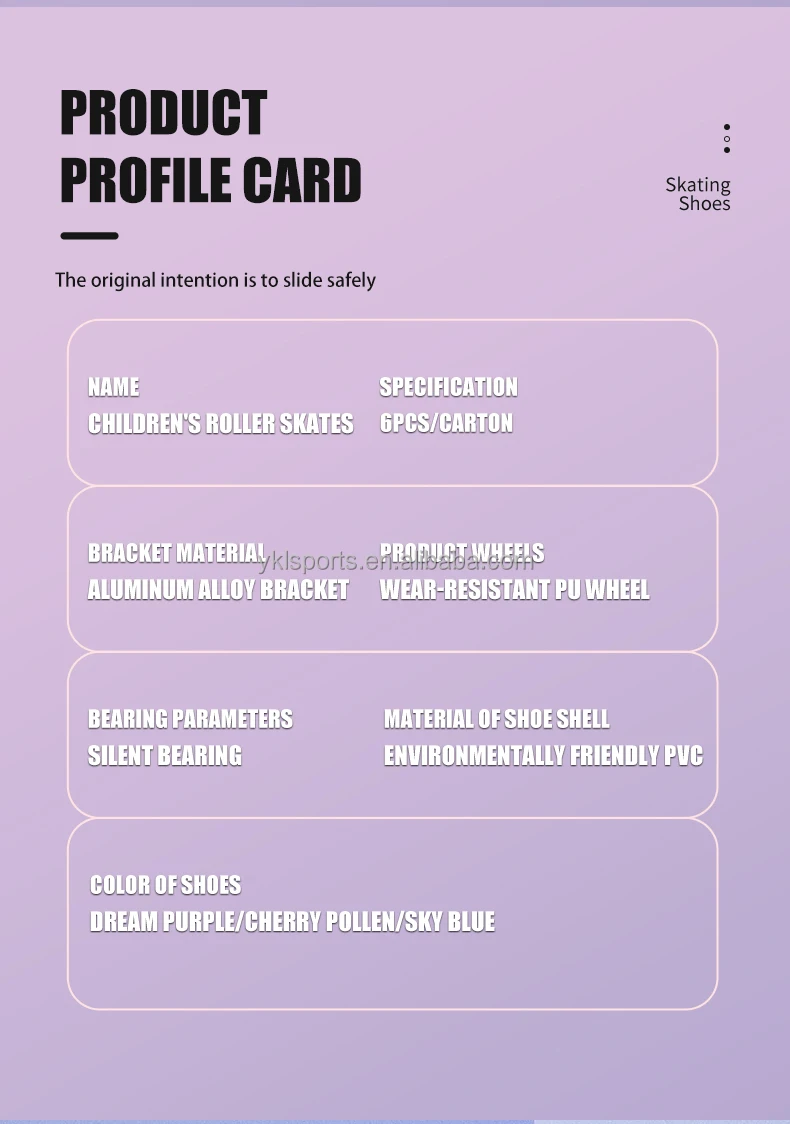 PRODUCT PROFILE CARD

Skating Shoes

The original intention is to slide safely

NAME
CHILDREN'S ROLLER SKATES

SPECIFICATION
6PCS/CARTON

BRACKET MATERIAL
ALUMINUM ALLOY BRACKET

PRODUCT WHEELS
WEAR-RESISTANT PU WHEEL

yklsports.en.alibaba.com

BEARING PARAMETERS
SILENT BEARING

MATERIAL OF SHOE SHELL
ENVIRONMENTALLY FRIENDLY PVC

COLOR OF SHOES
DREAM PURPLE/CHERRY POLLEN/SKY BLUE